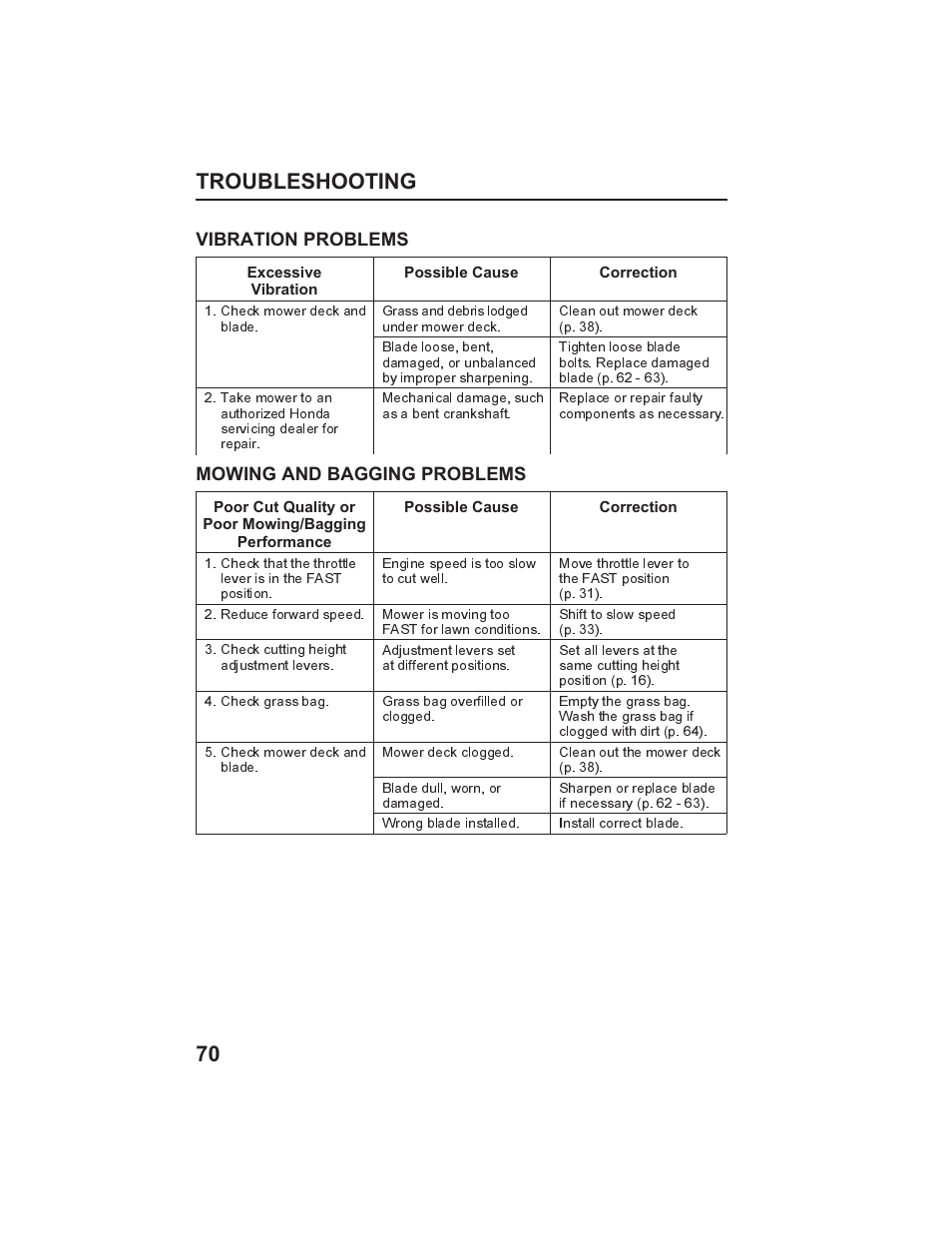 TROUBLESHOOTING

VIBRATION PROBLEMS

| Excessive Vibration | Possible Cause | Correction |
|---|---|---|
| 1. Check mower deck and blade. | Grass and debris lodged under mower deck. | Clean out mower deck (p. 38). |
| | Blade loose, bent, damaged, or unbalanced by improper sharpening. | Tighten loose blade bolts. Replace damaged blade (p. 62 - 63). |
| 2. Take mower to an authorized Honda servicing dealer for repair. | Mechanical damage, such as a bent crankshaft. | Replace or repair faulty components as necessary. |

MOWING AND BAGGING PROBLEMS

| Poor Cut Quality or Poor Mowing/Bagging Performance | Possible Cause | Correction |
|---|---|---|
| 1. Check that the throttle lever is in the FAST position. | Engine speed is too slow to cut well. | Move throttle lever to the FAST position (p. 31). |
| 2. Reduce forward speed. | Mower is moving too FAST for lawn conditions. | Shift to slow speed (p. 33). |
| 3. Check cutting height adjustment levers. | Adjustment levers set at different positions. | Set all levers at the same cutting height position (p. 16). |
| 4. Check grass bag. | Grass bag overfilled or clogged. | Empty the grass bag. Wash the grass bag if clogged with dirt (p. 64). |
| 5. Check mower deck and blade. | Mower deck clogged. | Clean out the mower deck (p. 38). |
| | Blade dull, worn, or damaged. | Sharpen or replace blade if necessary (p. 62 - 63). |
| | Wrong blade installed. | Install correct blade. |

70